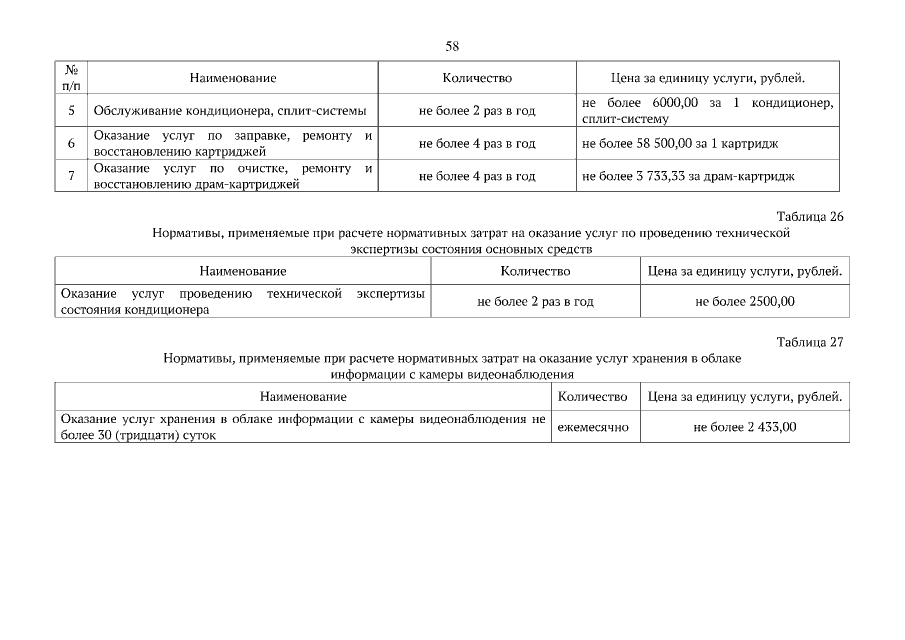 58

| № п/п | Наименование | Количество | Цена за единицу услуги, рублей. |
|---|---|---|---|
| 5 | Обслуживание кондиционера, сплит-системы | не более 2 раз в год | не более 6000,00 за 1 кондиционер, сплит-систему |
| 6 | Оказание услуг по заправке, ремонту и восстановлению картриджей | не более 4 раз в год | не более 58 500,00 за 1 картридж |
| 7 | Оказание услуг по очистке, ремонту и восстановлению драм-картриджей | не более 4 раз в год | не более 3 733,33 за драм-картридж |

Таблица 26

Нормативы, применяемые при расчете нормативных затрат на оказание услуг по проведению технической экспертизы состояния основных средств

| Наименование | Количество | Цена за единицу услуги, рублей. |
|---|---|---|
| Оказание услуг проведению технической экспертизы состояния кондиционера | не более 2 раз в год | не более 2500,00 |

Таблица 27

Нормативы, применяемые при расчете нормативных затрат на оказание услуг хранения в облаке информации с камеры видеонаблюдения

| Наименование | Количество | Цена за единицу услуги, рублей. |
|---|---|---|
| Оказание услуг хранения в облаке информации с камеры видеонаблюдения не более 30 (тридцати) суток | ежемесячно | не более 2 433,00 |